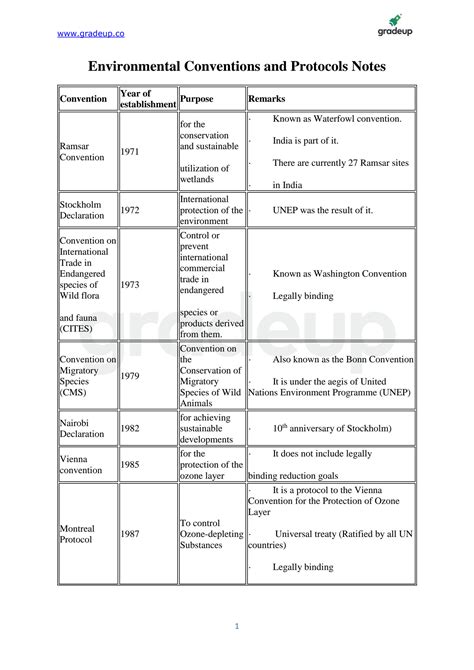 www.gradeup.co

gradeup

Environmental Conventions and Protocols Notes

| Convention | Year of establishment | Purpose | Remarks |
|---|---|---|---|
| Ramsar Convention | 1971 | for the conservation and sustainable utilization of wetlands | · Known as Waterfowl convention. · India is part of it. · There are currently 27 Ramsar sites · in India |
| Stockholm Declaration | 1972 | International protection of the environment | · UNEP was the result of it. |
| Convention on International Trade in Endangered species of Wild flora and fauna (CITES) | 1973 | Control or prevent international commercial trade in endangered species or products derived from them. | · Known as Washington Convention · Legally binding |
| Convention on Migratory Species (CMS) | 1979 | Convention on the Conservation of Migratory Species of Wild Animals | · Also known as the Bonn Convention · It is under the aegis of United Nations Environment Programme (UNEP) |
| Nairobi Declaration | 1982 | for achieving sustainable developments | · $10^{th}$ anniversary of Stockholm) |
| Vienna convention | 1985 | for the protection of the ozone layer | · It does not include legally binding reduction goals |
| Montreal Protocol | 1987 | To control Ozone-depleting Substances | · It is a protocol to the Vienna Convention for the Protection of Ozone Layer · Universal treaty (Ratified by all UN countries) · Legally binding |

gradeup

1